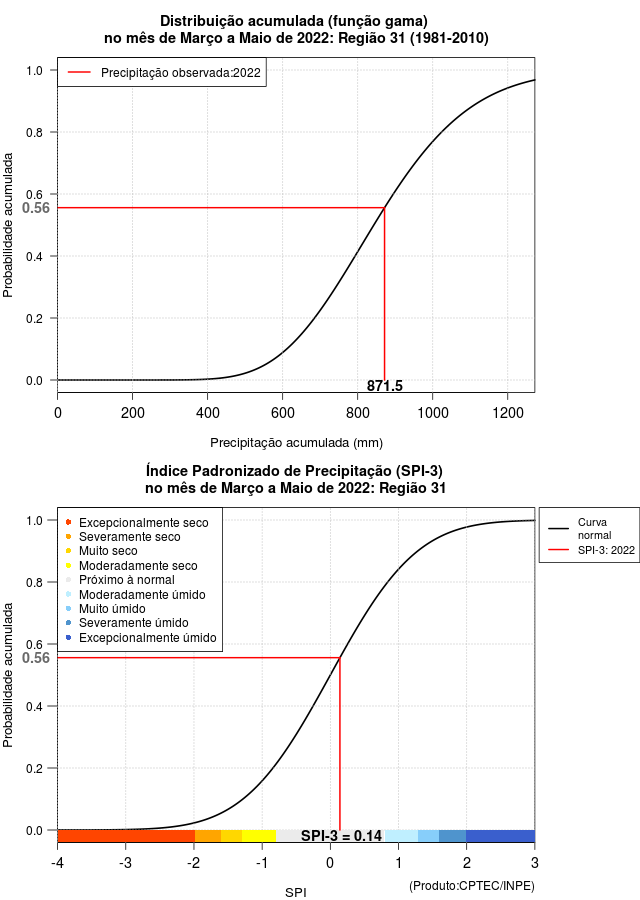 Distribuição acumulada (função gama)
no mês de Março a Maio de 2022: Região 31 (1981-2010)

Precipitação observada:2022

Probabilidade acumulada

1.0
0.8
0.6
0.56
0.4
0.2
0.0

871.5

0
200
400
600
800
1000
1200

Precipitação acumulada (mm)

Índice Padronizado de Precipitação (SPI-3)
no mês de Março a Maio de 2022: Região 31

Excepcionalmente seco
Severamente seco
Muito seco
Moderadamente seco
Próximo à normal
Moderadamente úmido
Muito úmido
Severamente úmido
Excepcionalmente úmido

Curva normal
SPI-3: 2022

Probabilidade acumulada

1.0
0.8
0.6
0.56
0.4
0.2
0.0

SPI-3 = 0.14

-4
-3
-2
-1
0
1
2
3

SPI

(Produto:CPTEC/INPE)